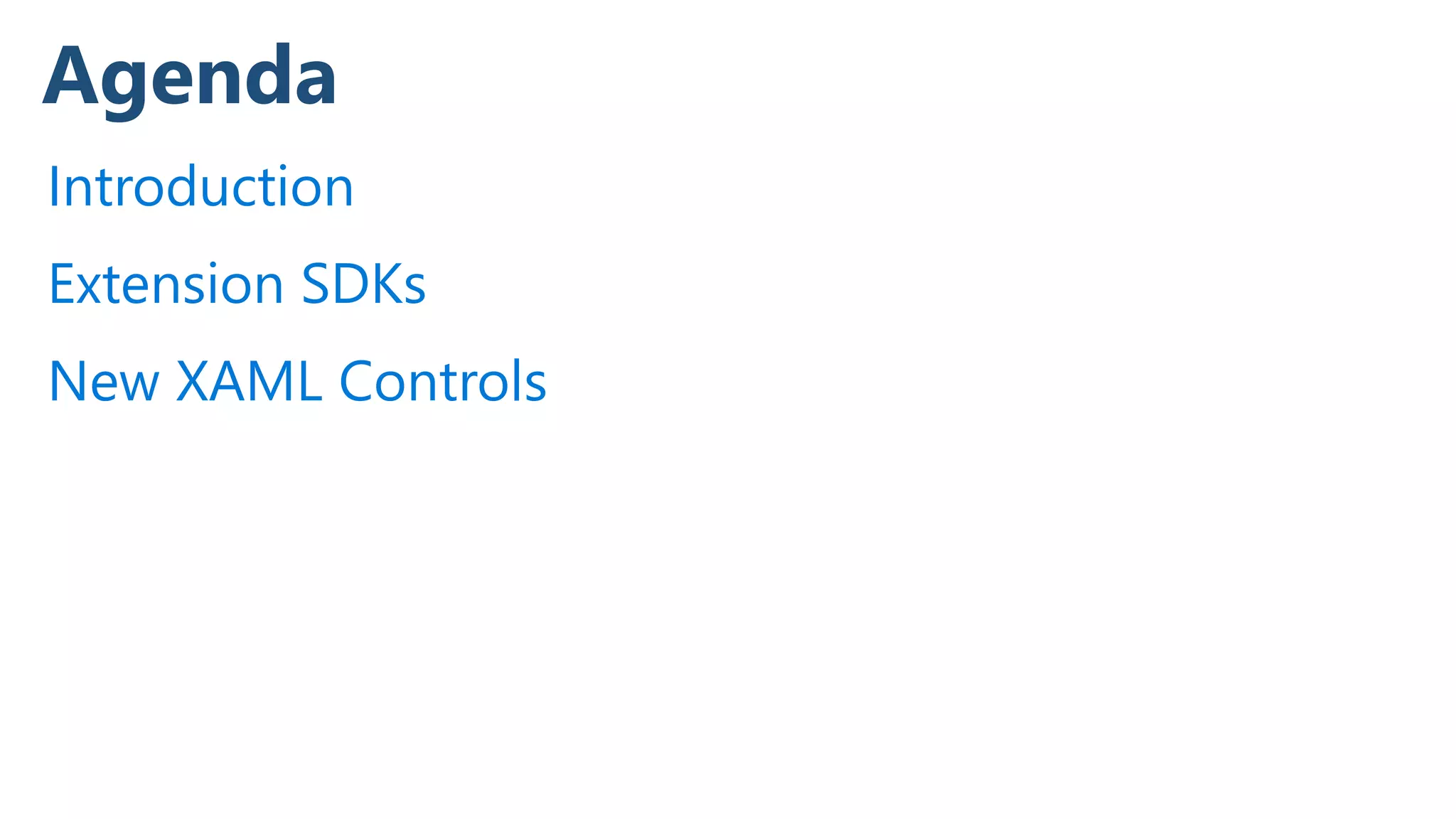 Agenda

Introduction

Extension SDKs

New XAML Controls